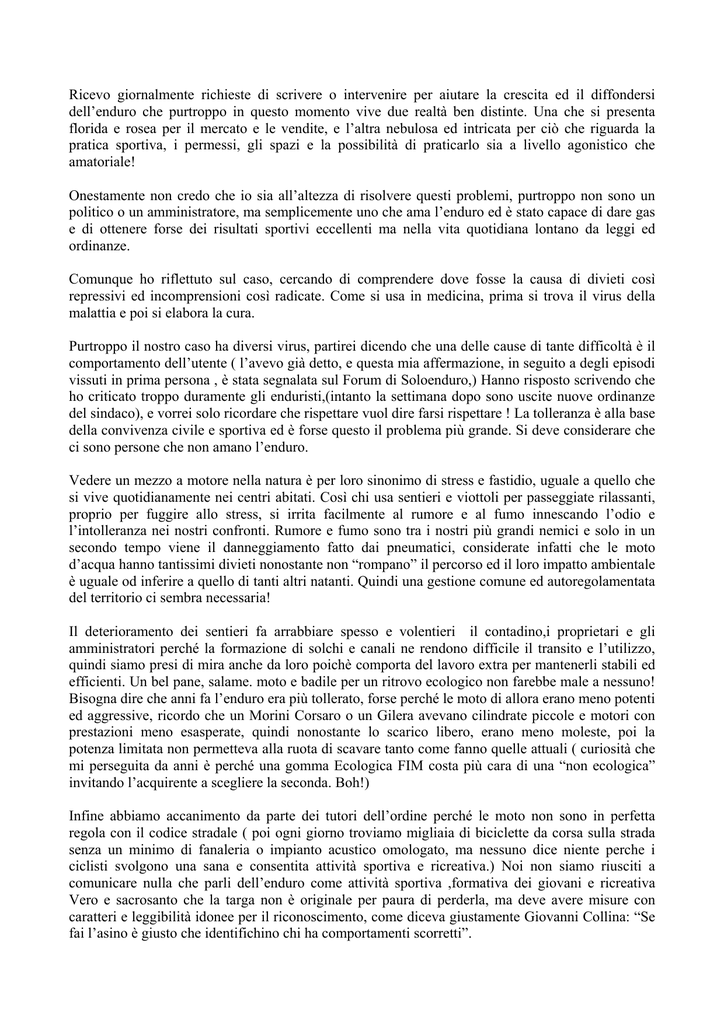 Ricevo giornalmente richieste di scrivere o intervenire per aiutare la crescita ed il diffondersi dell'enduro che purtroppo in questo momento vive due realtà ben distinte. Una che si presenta florida e rosea per il mercato e le vendite, e l'altra nebulosa ed intricata per ciò che riguarda la pratica sportiva, i permessi, gli spazi e la possibilità di praticarlo sia a livello agonistico che amatoriale!

Onestamente non credo che io sia all'altezza di risolvere questi problemi, purtroppo non sono un politico o un amministratore, ma semplicemente uno che ama l'enduro ed è stato capace di dare gas e di ottenere forse dei risultati sportivi eccellenti ma nella vita quotidiana lontano da leggi ed ordinanze.

Comunque ho riflettuto sul caso, cercando di comprendere dove fosse la causa di divieti così repressivi ed incomprensioni così radicate. Come si usa in medicina, prima si trova il virus della malattia e poi si elabora la cura.

Purtroppo il nostro caso ha diversi virus, partirei dicendo che una delle cause di tante difficoltà è il comportamento dell'utente ( l'avevo già detto, e questa mia affermazione, in seguito a degli episodi vissuti in prima persona , è stata segnalata sul Forum di Soloenduro,) Hanno risposto scrivendo che ho criticato troppo duramente gli enduristi,(intanto la settimana dopo sono uscite nuove ordinanze del sindaco), e vorrei solo ricordare che rispettare vuol dire farsi rispettare ! La tolleranza è alla base della convivenza civile e sportiva ed è forse questo il problema più grande. Si deve considerare che ci sono persone che non amano l'enduro.

Vedere un mezzo a motore nella natura è per loro sinonimo di stress e fastidio, uguale a quello che si vive quotidianamente nei centri abitati. Così chi usa sentieri e viottoli per passeggiate rilassanti, proprio per fuggire allo stress, si irrita facilmente al rumore e al fumo innescando l'odio e l'intolleranza nei nostri confronti. Rumore e fumo sono tra i nostri più grandi nemici e solo in un secondo tempo viene il danneggiamento fatto dai pneumatici, considerate infatti che le moto d'acqua hanno tantissimi divieti nonostante non "rompano" il percorso ed il loro impatto ambientale è uguale od inferire a quello di tanti altri natanti. Quindi una gestione comune ed autoregolamentata del territorio ci sembra necessaria!

Il deterioramento dei sentieri fa arrabbiare spesso e volentieri il contadino,i proprietari e gli amministratori perché la formazione di solchi e canali ne rendono difficile il transito e l'utilizzo, quindi siamo presi di mira anche da loro poichè comporta del lavoro extra per mantenerli stabili ed efficienti. Un bel pane, salame. moto e badile per un ritrovo ecologico non farebbe male a nessuno! Bisogna dire che anni fa l'enduro era più tollerato, forse perché le moto di allora erano meno potenti ed aggressive, ricordo che un Morini Corsaro o un Gilera avevano cilindrate piccole e motori con prestazioni meno esasperate, quindi nonostante lo scarico libero, erano meno moleste, poi la potenza limitata non permetteva alla ruota di scavare tanto come fanno quelle attuali ( curiosità che mi perseguita da anni è perché una gomma Ecologica FIM costa più cara di una "non ecologica" invitando l'acquirente a scegliere la seconda. Boh!)

Infine abbiamo accanimento da parte dei tutori dell'ordine perché le moto non sono in perfetta regola con il codice stradale ( poi ogni giorno troviamo migliaia di biciclette da corsa sulla strada senza un minimo di fanaleria o impianto acustico omologato, ma nessuno dice niente perche i ciclisti svolgono una sana e consentita attività sportiva e ricreativa.) Noi non siamo riusciti a comunicare nulla che parli dell'enduro come attività sportiva ,formativa dei giovani e ricreativa Vero e sacrosanto che la targa non è originale per paura di perderla, ma deve avere misure con caratteri e leggibilità idonee per il riconoscimento, come diceva giustamente Giovanni Collina: "Se fai l'asino è giusto che identifichino chi ha comportamenti scorretti".